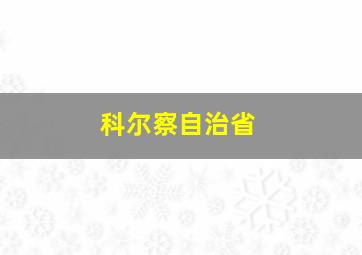 科尔察自治省